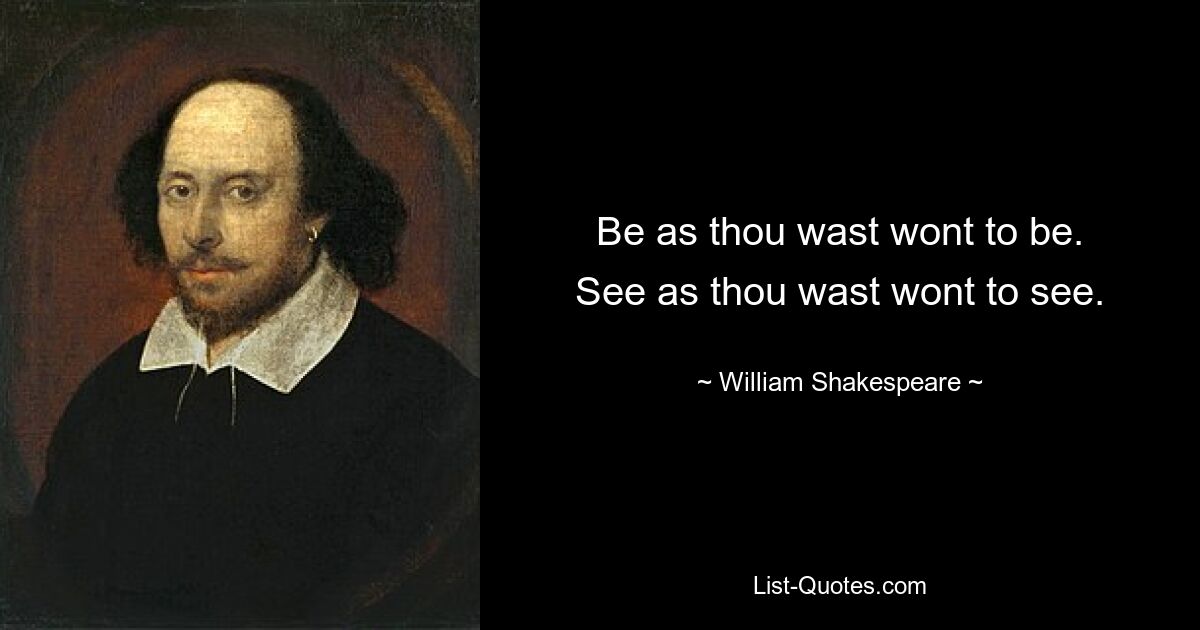 Be as thou wast wont to be.
See as thou wast wont to see.

~ William Shakespeare ~

List-Quotes.com